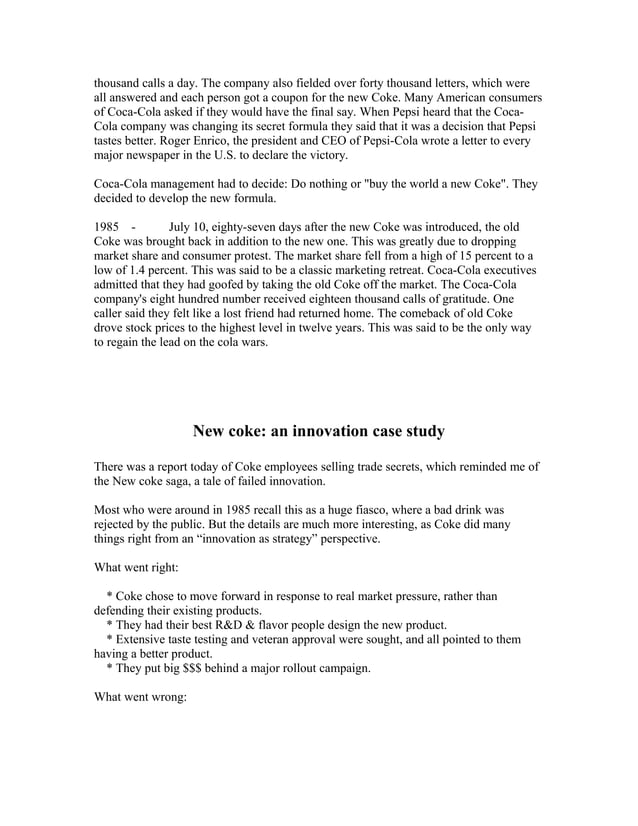 thousand calls a day. The company also fielded over forty thousand letters, which were all answered and each person got a coupon for the new Coke. Many American consumers of Coca-Cola asked if they would have the final say. When Pepsi heard that the Coca-Cola company was changing its secret formula they said that it was a decision that Pepsi tastes better. Roger Enrico, the president and CEO of Pepsi-Cola wrote a letter to every major newspaper in the U.S. to declare the victory.

Coca-Cola management had to decide: Do nothing or "buy the world a new Coke". They decided to develop the new formula.

1985 - July 10, eighty-seven days after the new Coke was introduced, the old Coke was brought back in addition to the new one. This was greatly due to dropping market share and consumer protest. The market share fell from a high of 15 percent to a low of 1.4 percent. This was said to be a classic marketing retreat. Coca-Cola executives admitted that they had goofed by taking the old Coke off the market. The Coca-Cola company's eight hundred number received eighteen thousand calls of gratitude. One caller said they felt like a lost friend had returned home. The comeback of old Coke drove stock prices to the highest level in twelve years. This was said to be the only way to regain the lead on the cola wars.

New coke: an innovation case study

There was a report today of Coke employees selling trade secrets, which reminded me of the New coke saga, a tale of failed innovation.

Most who were around in 1985 recall this as a huge fiasco, where a bad drink was rejected by the public. But the details are much more interesting, as Coke did many things right from an “innovation as strategy” perspective.

What went right:

* Coke chose to move forward in response to real market pressure, rather than defending their existing products.
* They had their best R&D & flavor people design the new product.
* Extensive taste testing and veteran approval were sought, and all pointed to them having a better product.
* They put big $$$ behind a major rollout campaign.

What went wrong: